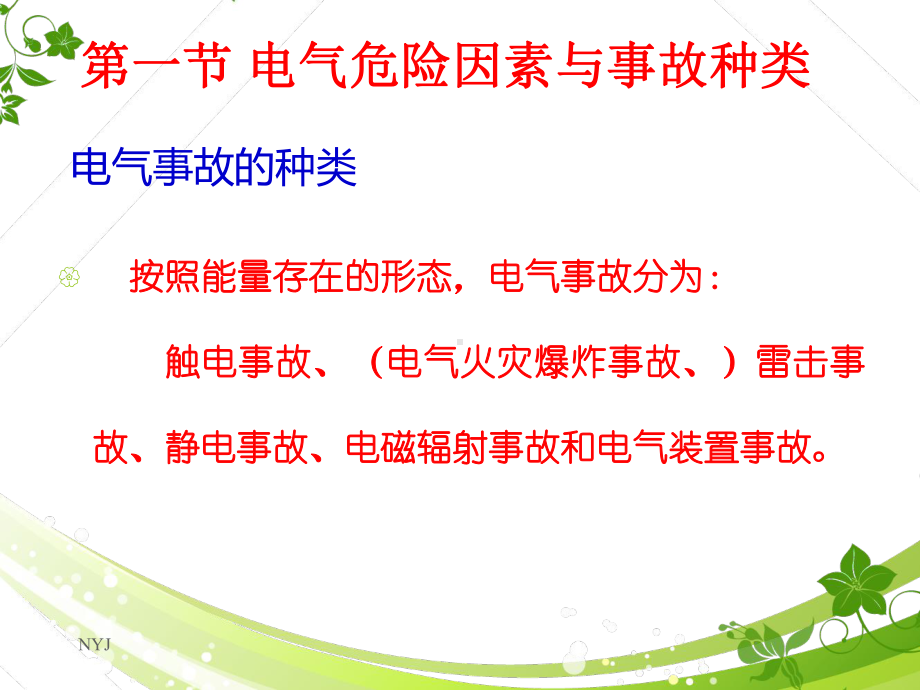 第一节 电气危险因素与事故种类

电气事故的种类

按照能量存在的形态，电气事故分为：

触电事故、（电气火灾爆炸事故、）雷击事故、静电事故、电磁辐射事故和电气装置事故。

NYJ